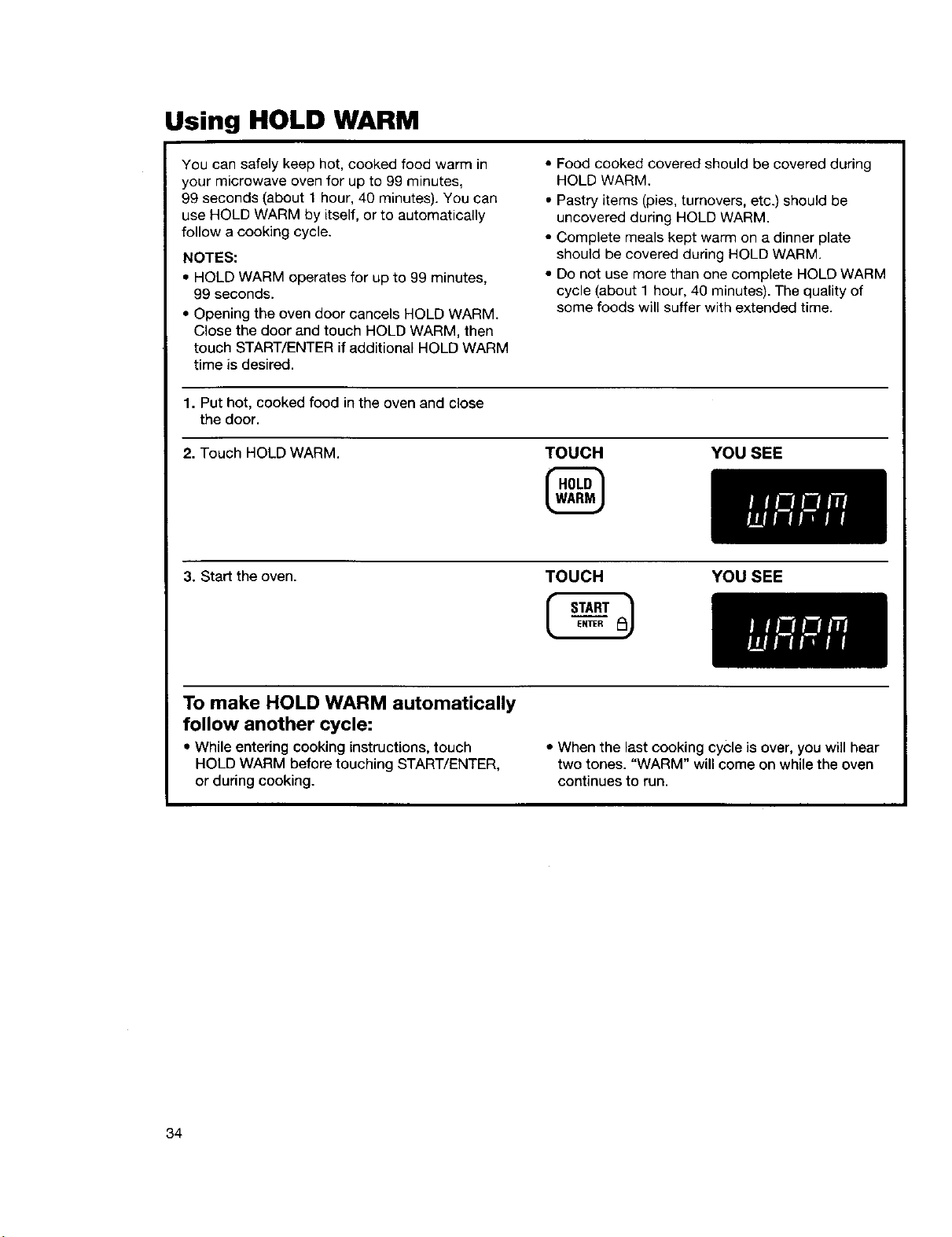 Using HOLD WARM

You can safely keep hot, cooked food warm in your microwave oven for up to 99 minutes, 99 seconds (about 1 hour, 40 minutes). You can use HOLD WARM by itself, or to automatically follow a cooking cycle.

NOTES:

• HOLD WARM operates for up to 99 minutes, 99 seconds.

• Opening the oven door cancels HOLD WARM. Close the door and touch HOLD WARM, then touch START/ENTER if additional HOLD WARM time is desired.

• Food cooked covered should be covered during HOLD WARM.

• Pastry items (pies, turnovers, etc.) should be uncovered during HOLD WARM.

• Complete meals kept warm on a dinner plate should be covered during HOLD WARM.

• Do not use more than one complete HOLD WARM cycle (about 1 hour, 40 minutes). The quality of some foods will suffer with extended time.

1. Put hot, cooked food in the oven and close the door.

2. Touch HOLD WARM.

TOUCH

HOLD WARM

YOU SEE

WARM

3. Start the oven.

TOUCH

START ENTER

YOU SEE

WARM

To make HOLD WARM automatically follow another cycle:

• While entering cooking instructions, touch HOLD WARM before touching START/ENTER, or during cooking.

• When the last cooking cycle is over, you will hear two tones. "WARM" will come on while the oven continues to run.

34